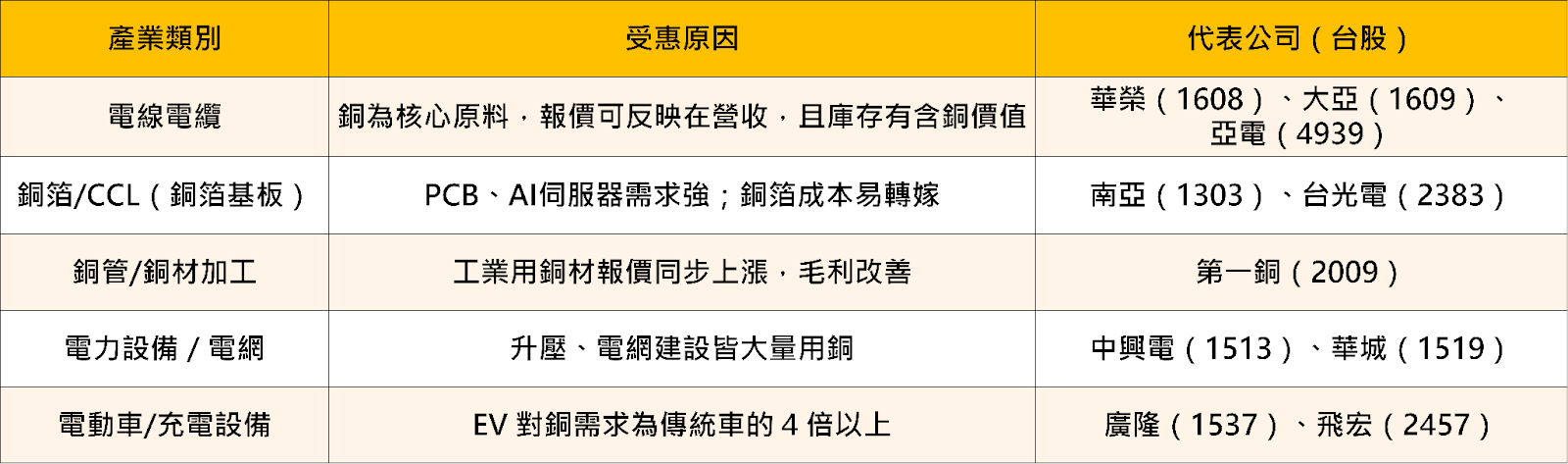 | 產業類別 | 受惠原因 | 代表公司（台股） |
|---|---|---|
| 電線電纜 | 銅為核心原料，報價可反映在營收，且庫存有含銅價值 | 華榮（1608）、大亞（1609）、亞電（4939） |
| 銅箔/CCL（銅箔基板） | PCB、AI伺服器需求強；銅箔成本易轉嫁 | 南亞（1303）、台光電（2383） |
| 銅管/銅材加工 | 工業用銅材報價同步上漲，毛利改善 | 第一銅（2009） |
| 電力設備 / 電網 | 升壓、電網建設皆大量用銅 | 中興電（1513）、華城（1519） |
| 電動車/充電設備 | EV 對銅需求為傳統車的 4 倍以上 | 廣隆（1537）、飛宏（2457） |